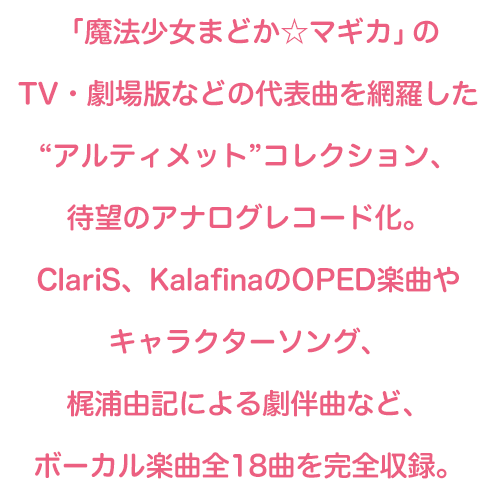 「魔法少女まどか☆マギカ」の
TV・劇場版などの代表曲を網羅した
“アルティメット”コレクション、
待望のアナログレコード化。
ClariS、KalafinaのOPED楽曲や
キャラクターソング、
梶浦由記による劇伴曲など、
ボーカル楽曲全18曲を完全収録。